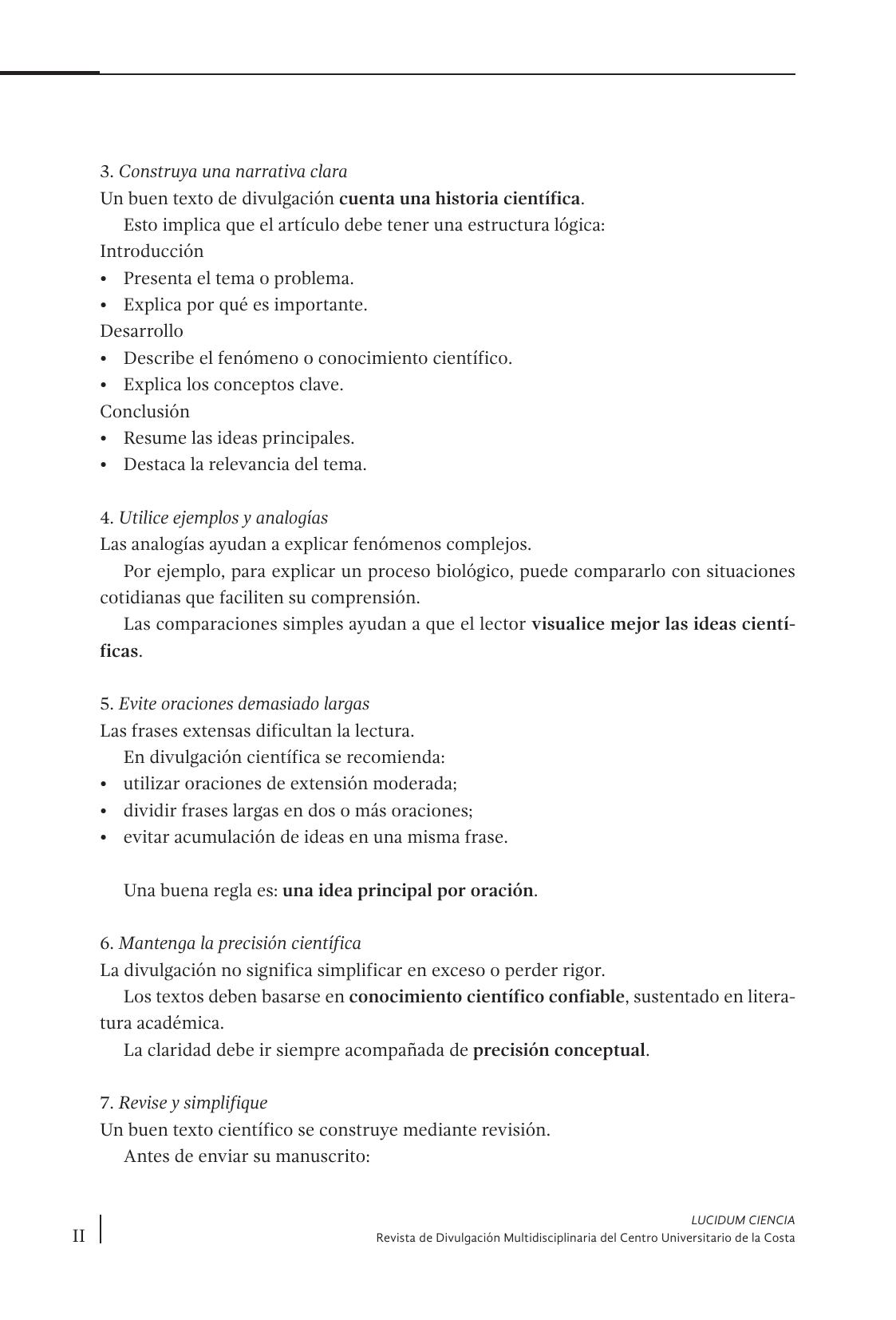 3. Construya una narrativa clara
Un buen texto de divulgación cuenta una historia científica.
Esto implica que el artículo debe tener una estructura lógica:
Introducción
• Presenta el tema o problema.
• Explica por qué es importante.
Desarrollo
• Describe el fenómeno o conocimiento científico.
• Explica los conceptos clave.
Conclusión
• Resume las ideas principales.
• Destaca la relevancia del tema.

4. Utilice ejemplos y analogías
Las analogías ayudan a explicar fenómenos complejos.
Por ejemplo, para explicar un proceso biológico, puede compararlo con situaciones cotidianas que faciliten su comprensión.
Las comparaciones simples ayudan a que el lector visualice mejor las ideas científicas.

5. Evite oraciones demasiado largas
Las frases extensas dificultan la lectura.
En divulgación científica se recomienda:
• utilizar oraciones de extensión moderada;
• dividir frases largas en dos o más oraciones;
• evitar acumulación de ideas en una misma frase.

Una buena regla es: una idea principal por oración.

6. Mantenga la precisión científica
La divulgación no significa simplificar en exceso o perder rigor.
Los textos deben basarse en conocimiento científico confiable, sustentado en literatura académica.
La claridad debe ir siempre acompañada de precisión conceptual.

7. Revise y simplifique
Un buen texto científico se construye mediante revisión.
Antes de enviar su manuscrito:

II
LUCIDUM CIENCIA
Revista de Divulgación Multidisciplinaria del Centro Universitario de la Costa